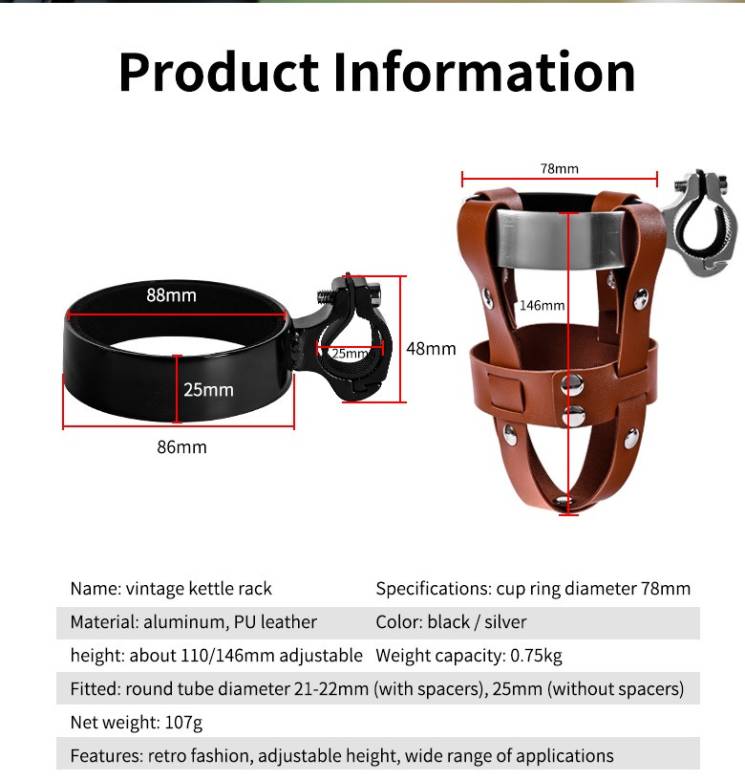 Product Information

88mm

25mm

48mm

25mm

86mm

78mm

146mm

Name: vintage kettle rack
Specifications: cup ring diameter 78mm

Material: aluminum, PU leather
Color: black / silver

height: about 110/146mm adjustable
Weight capacity: 0.75kg

Fitted: round tube diameter 21-22mm (with spacers), 25mm (without spacers)

Net weight: 107g

Features: retro fashion, adjustable height, wide range of applications